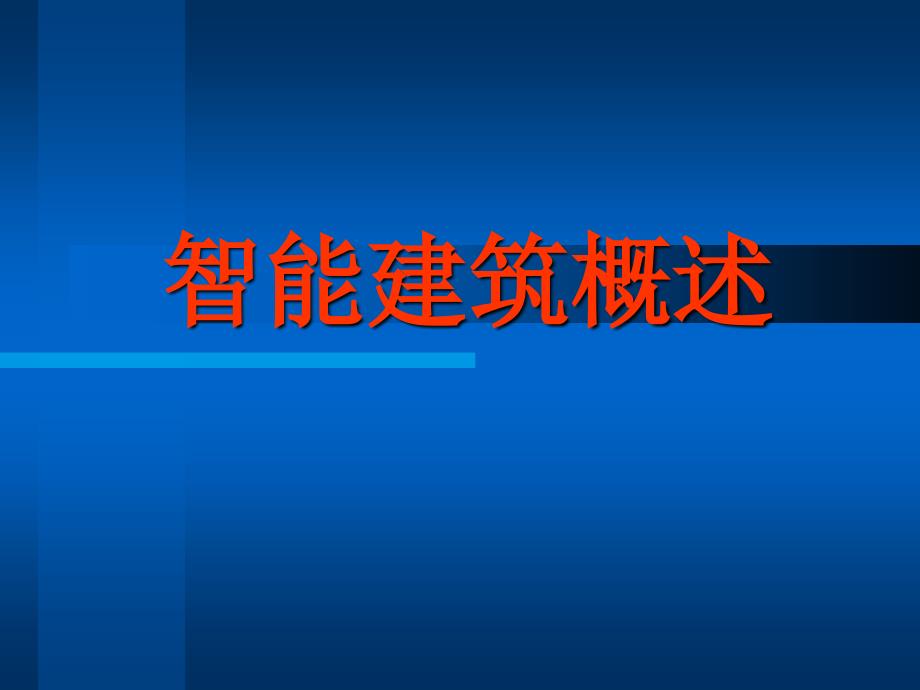 智能建筑概述